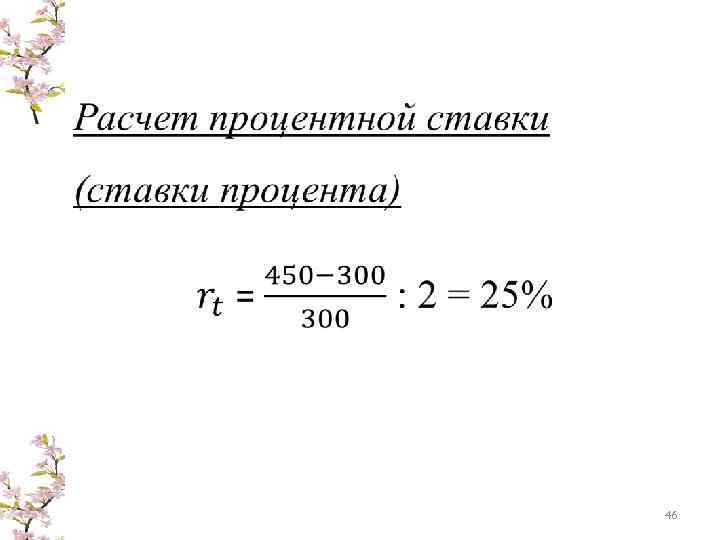 Расчет процентной ставки

(ставки процента)

$r_t = \frac{450-300}{300} : 2 = 25\%$

46